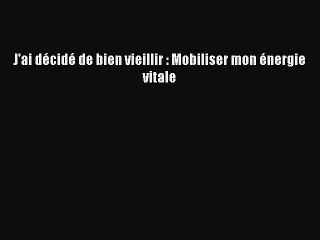 J'ai décidé de bien vieillir : Mobiliser mon énergie vitale